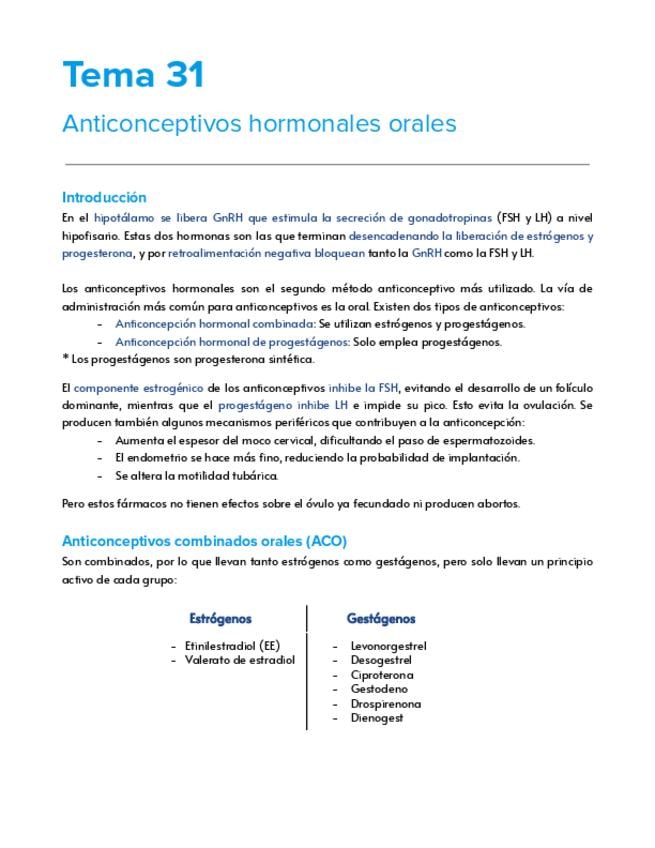 Tema 31

Anticonceptivos hormonales orales

Introducción

En el hipotálamo se libera GnRH que estimula la secreción de gonadotropinas (FSH y LH) a nivel hipofisario. Estas dos hormonas son las que terminan desencadenando la liberación de estrógenos y progesterona, y por retroalimentación negativa bloquean tanto la GnRH como la FSH y LH.

Los anticonceptivos hormonales son el segundo método anticonceptivo más utilizado. La vía de administración más común para anticonceptivos es la oral. Existen dos tipos de anticonceptivos:
- Anticoncepción hormonal combinada: Se utilizan estrógenos y progestágenos.
- Anticoncepción hormonal de progestágenos: Solo emplea progestágenos.
* Los progestágenos son progesterona sintética.

El componente estrogénico de los anticonceptivos inhibe la FSH, evitando el desarrollo de un folículo dominante, mientras que el progestágeno inhibe LH e impide su pico. Esto evita la ovulación. Se producen también algunos mecanismos periféricos que contribuyen a la anticoncepción:
- Aumenta el espesor del moco cervical, dificultando el paso de espermatozoides.
- El endometrio se hace más fino, reduciendo la probabilidad de implantación.
- Se altera la motilidad tubárica.

Pero estos fármacos no tienen efectos sobre el óvulo ya fecundado ni producen abortos.

Anticonceptivos combinados orales (ACO)

Son combinados, por lo que llevan tanto estrógenos como gestágenos, pero solo llevan un principio activo de cada grupo:

Estrógenos
- Etinilestradiol (EE)
- Valerato de estradiol

Gestágenos
- Levonorgestrel
- Desogestrel
- Ciproterona
- Gestodeno
- Drospirenona
- Dienogest